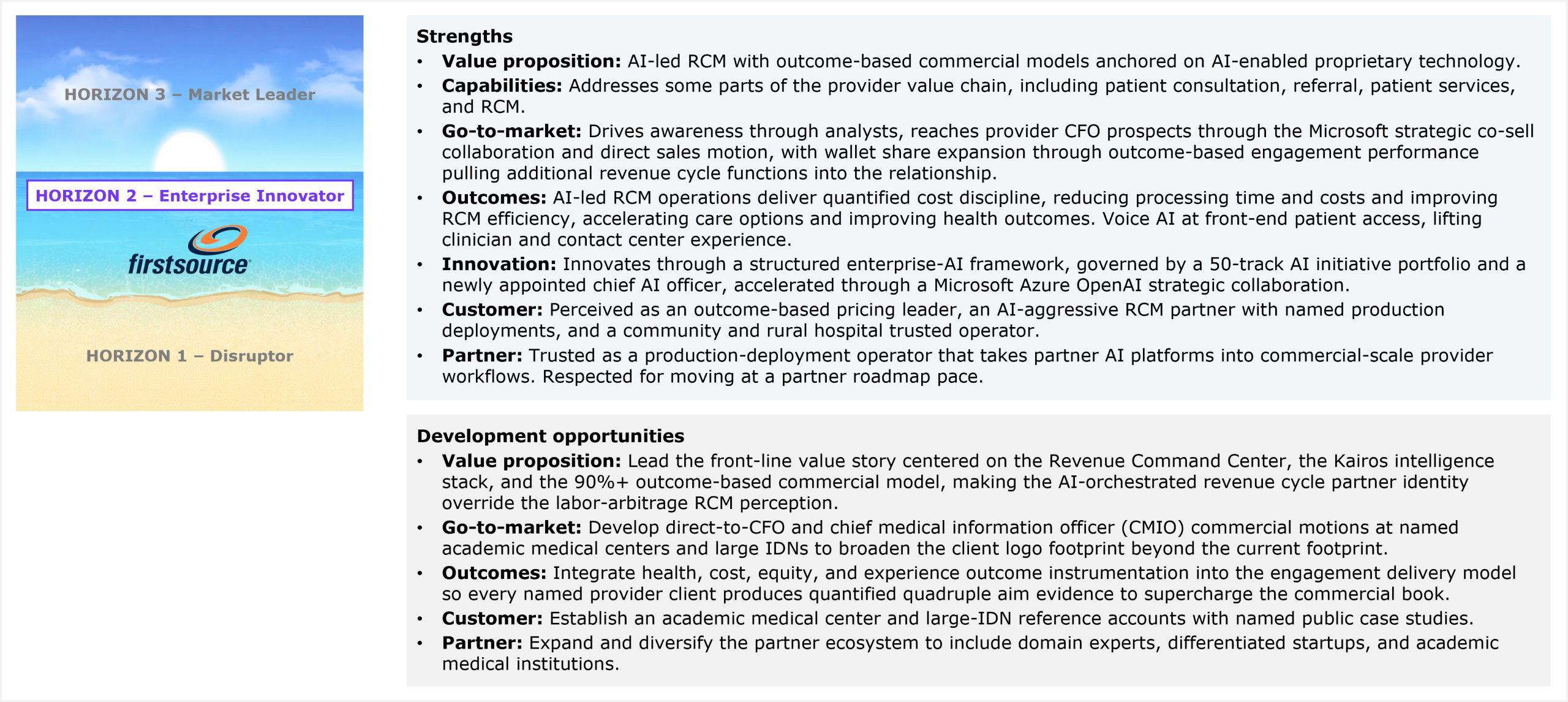 HORIZON 3 – Market Leader

HORIZON 2 – Enterprise Innovator

firstsource

HORIZON 1 – Disruptor

Strengths

• Value proposition: AI-led RCM with outcome-based commercial models anchored on AI-enabled proprietary technology.
• Capabilities: Addresses some parts of the provider value chain, including patient consultation, referral, patient services, and RCM.
• Go-to-market: Drives awareness through analysts, reaches provider CFO prospects through the Microsoft strategic co-sell collaboration and direct sales motion, with wallet share expansion through outcome-based engagement performance pulling additional revenue cycle functions into the relationship.
• Outcomes: AI-led RCM operations deliver quantified cost discipline, reducing processing time and costs and improving RCM efficiency, accelerating care options and improving health outcomes. Voice AI at front-end patient access, lifting clinician and contact center experience.
• Innovation: Innovates through a structured enterprise-AI framework, governed by a 50-track AI initiative portfolio and a newly appointed chief AI officer, accelerated through a Microsoft Azure OpenAI strategic collaboration.
• Customer: Perceived as an outcome-based pricing leader, an AI-aggressive RCM partner with named production deployments, and a community and rural hospital trusted operator.
• Partner: Trusted as a production-deployment operator that takes partner AI platforms into commercial-scale provider workflows. Respected for moving at a partner roadmap pace.

Development opportunities

• Value proposition: Lead the front-line value story centered on the Revenue Command Center, the Kairos intelligence stack, and the 90%+ outcome-based commercial model, making the AI-orchestrated revenue cycle partner identity override the labor-arbitrage RCM perception.
• Go-to-market: Develop direct-to-CFO and chief medical information officer (CMIO) commercial motions at named academic medical centers and large IDNs to broaden the client logo footprint beyond the current footprint.
• Outcomes: Integrate health, cost, equity, and experience outcome instrumentation into the engagement delivery model so every named provider client produces quantified quadruple aim evidence to supercharge the commercial book.
• Customer: Establish an academic medical center and large-IDN reference accounts with named public case studies.
• Partner: Expand and diversify the partner ecosystem to include domain experts, differentiated startups, and academic medical institutions.